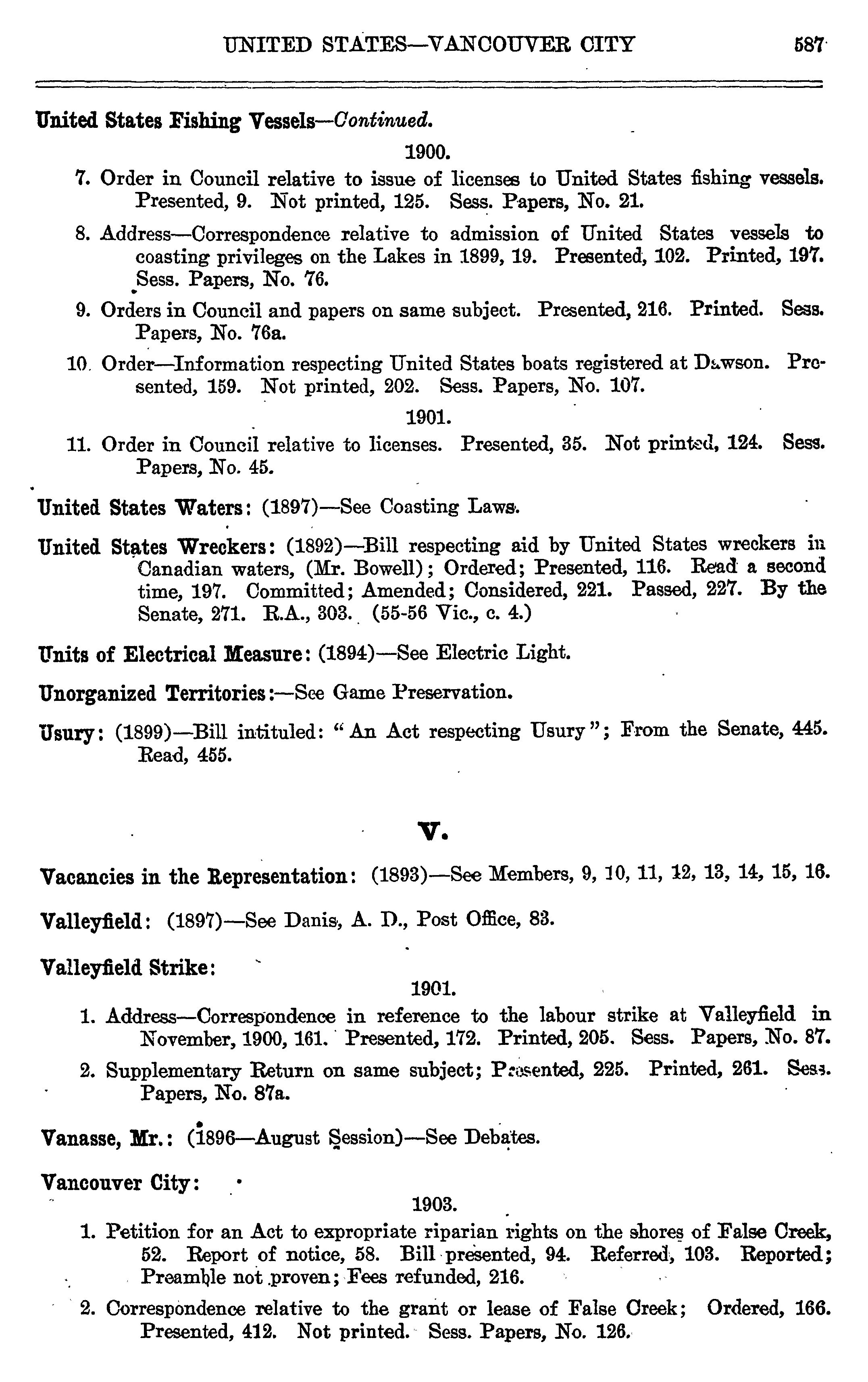 UNITED STATES—VANCOUVER CITY 587

United States Fishing Vessels—Continued.

1900.

7. Order in Council relative to issue of licenses to United States fishing vessels. Presented, 9. Not printed, 125. Sess. Papers, No. 21.

8. Address—Correspondence relative to admission of United States vessels to coasting privileges on the Lakes in 1899, 19. Presented, 102. Printed, 197. Sess. Papers, No. 76.

9. Orders in Council and papers on same subject. Presented, 216. Printed. Sess. Papers, No. 76a.

10. Order—Information respecting United States boats registered at Dawson. Presented, 159. Not printed, 202. Sess. Papers, No. 107.

1901.

11. Order in Council relative to licenses. Presented, 35. Not printed, 124. Sess. Papers, No. 45.

United States Waters: (1897)—See Coasting Laws.

United States Wreckers: (1892)—Bill respecting aid by United States wreckers in Canadian waters, (Mr. Bowell); Ordered; Presented, 116. Read a second time, 197. Committed; Amended; Considered, 221. Passed, 227. By the Senate, 271. R.A., 303. (55-56 Vic., c. 4.)

Units of Electrical Measure: (1894)—See Electric Light.

Unorganized Territories:—See Game Preservation.

Usury: (1899)—Bill intituled: "An Act respecting Usury"; From the Senate, 445. Read, 455.

V.

Vacancies in the Representation: (1893)—See Members, 9, 10, 11, 12, 13, 14, 15, 16.

Valleyfield: (1897)—See Danis, A. D., Post Office, 83.

Valleyfield Strike:

1901.

1. Address—Correspondence in reference to the labour strike at Valleyfield in November, 1900, 161. Presented, 172. Printed, 205. Sess. Papers, No. 87.

2. Supplementary Return on same subject; Presented, 225. Printed, 261. Sess. Papers, No. 87a.

Vanasse, Mr.: (1896—August Session)—See Debates.

Vancouver City:

1903.

1. Petition for an Act to expropriate riparian rights on the shores of False Creek, 52. Report of notice, 58. Bill presented, 94. Referred, 103. Reported; Preamble not proven; Fees refunded, 216.

2. Correspondence relative to the grant or lease of False Creek; Ordered, 166. Presented, 412. Not printed. Sess. Papers, No. 126.